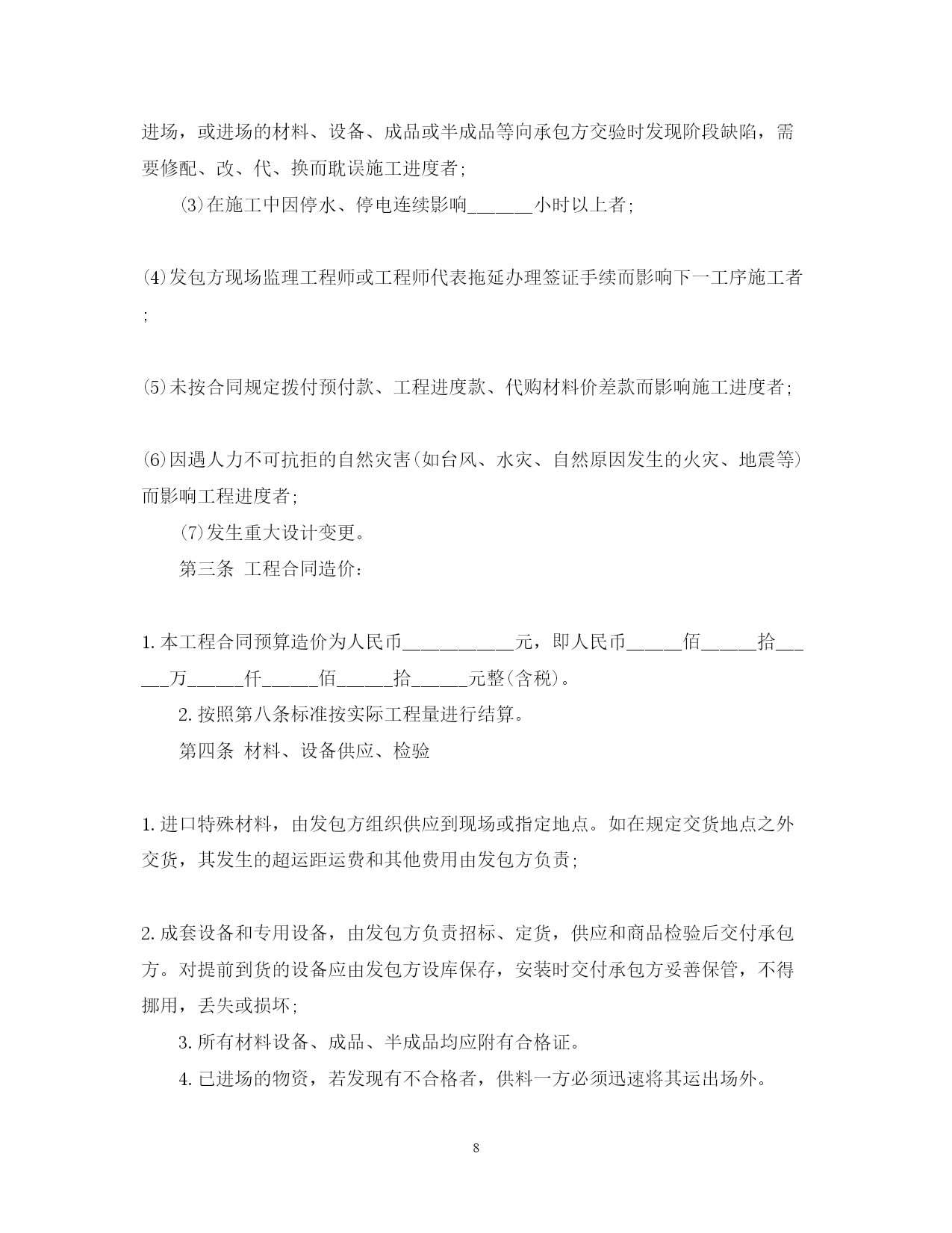 进场，或进场的材料、设备、成品或半成品等向承包方交验时发现阶段缺陷，需要修配、改、代、换而耽误施工进度者;

(3)在施工中因停水、停电连续影响______小时以上者;

(4)发包方现场监理工程师或工程师代表拖延办理签证手续而影响下一工序施工者;

(5)未按合同规定拨付预付款、工程进度款、代购材料价差款而影响施工进度者;

(6)因遇人力不可抗拒的自然灾害(如台风、水灾、自然原因发生的火灾、地震等)而影响工程进度者;

(7)发生重大设计变更。

第三条 工程合同造价:

1.本工程合同预算造价为人民币__________元，即人民币_____佰_____拾_____万_____仟_____佰_____拾_____元整(含税)。

2.按照第八条标准按实际工程量进行结算。

第四条 材料、设备供应、检验

1.进口特殊材料，由发包方组织供应到现场或指定地点。如在规定交货地点之外交货，其发生的超运距运费和其他费用由发包方负责;

2.成套设备和专用设备，由发包方负责招标、定货，供应和商品检验后交付承包方。对提前到货的设备应由发包方设库保存，安装时交付承包方妥善保管，不得挪用，丢失或损坏;

3.所有材料设备、成品、半成品均应附有合格证。

4.已进场的物资，若发现有不合格者，供料一方必须迅速将其运出场外。

8